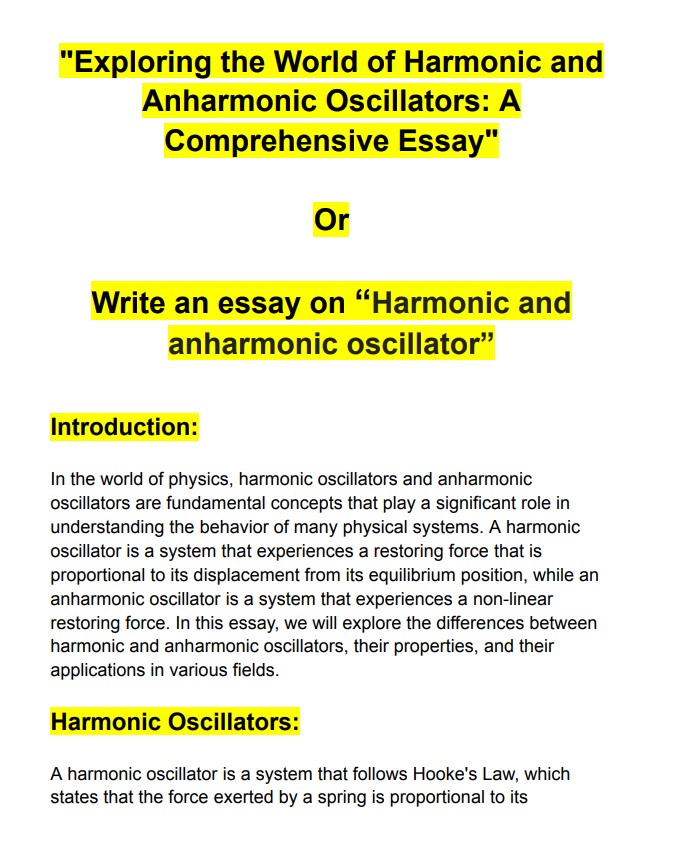 "Exploring the World of Harmonic and Anharmonic Oscillators: A Comprehensive Essay"

Or

Write an essay on “Harmonic and anharmonic oscillator”

Introduction:

In the world of physics, harmonic oscillators and anharmonic oscillators are fundamental concepts that play a significant role in understanding the behavior of many physical systems. A harmonic oscillator is a system that experiences a restoring force that is proportional to its displacement from its equilibrium position, while an anharmonic oscillator is a system that experiences a non-linear restoring force. In this essay, we will explore the differences between harmonic and anharmonic oscillators, their properties, and their applications in various fields.

Harmonic Oscillators:

A harmonic oscillator is a system that follows Hooke's Law, which states that the force exerted by a spring is proportional to its